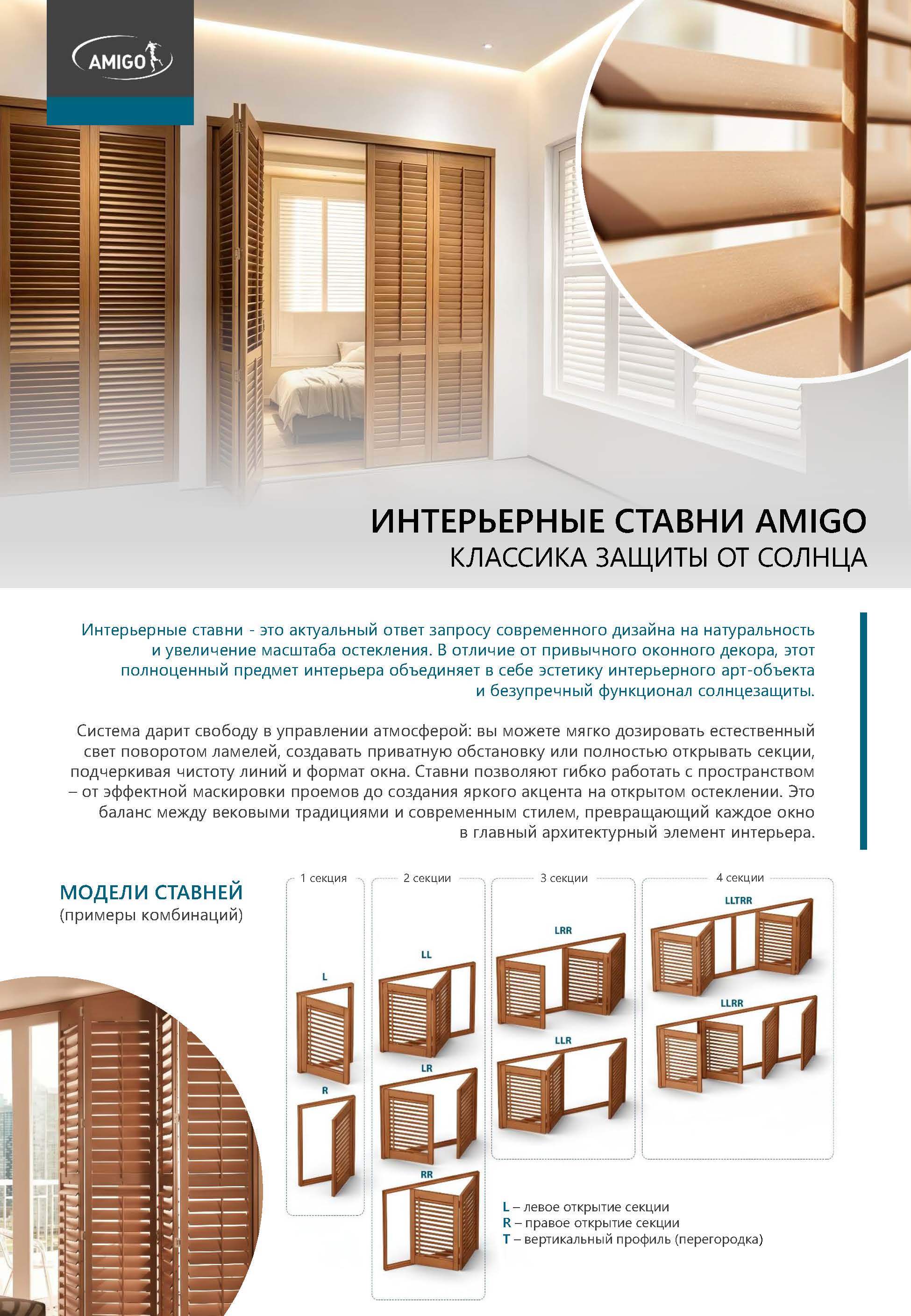 AMIGO

ИНТЕРЬЕРНЫЕ СТАВНИ AMIGO
КЛАССИКА ЗАЩИТЫ ОТ СОЛНЦА

Интерьерные ставни - это актуальный ответ запросу современного дизайна на натуральность и увеличение масштаба остекления. В отличие от привычного оконного декора, этот полноценный предмет интерьера объединяет в себе эстетику интерьерного арт-объекта и безупречный функционал солнцезащиты.

Система дарит свободу в управлении атмосферой: вы можете мягко дозировать естественный свет поворотом ламелей, создавать приватную обстановку или полностью открывать секции, подчеркивая чистоту линий и формат окна. Ставни позволяют гибко работать с пространством – от эффектной маскировки проемов до создания яркого акцента на открытом остеклении. Это баланс между вековыми традициями и современным стилем, превращающий каждое окно в главный архитектурный элемент интерьера.

МОДЕЛИ СТАВНЕЙ
(примеры комбинаций)

1 секция
L
R

2 секции
LL
LR
RR

3 секции
LRR
LLR

4 секции
LLTRR
LLRR

L – левое открытие секции
R – правое открытие секции
T – вертикальный профиль (перегородка)